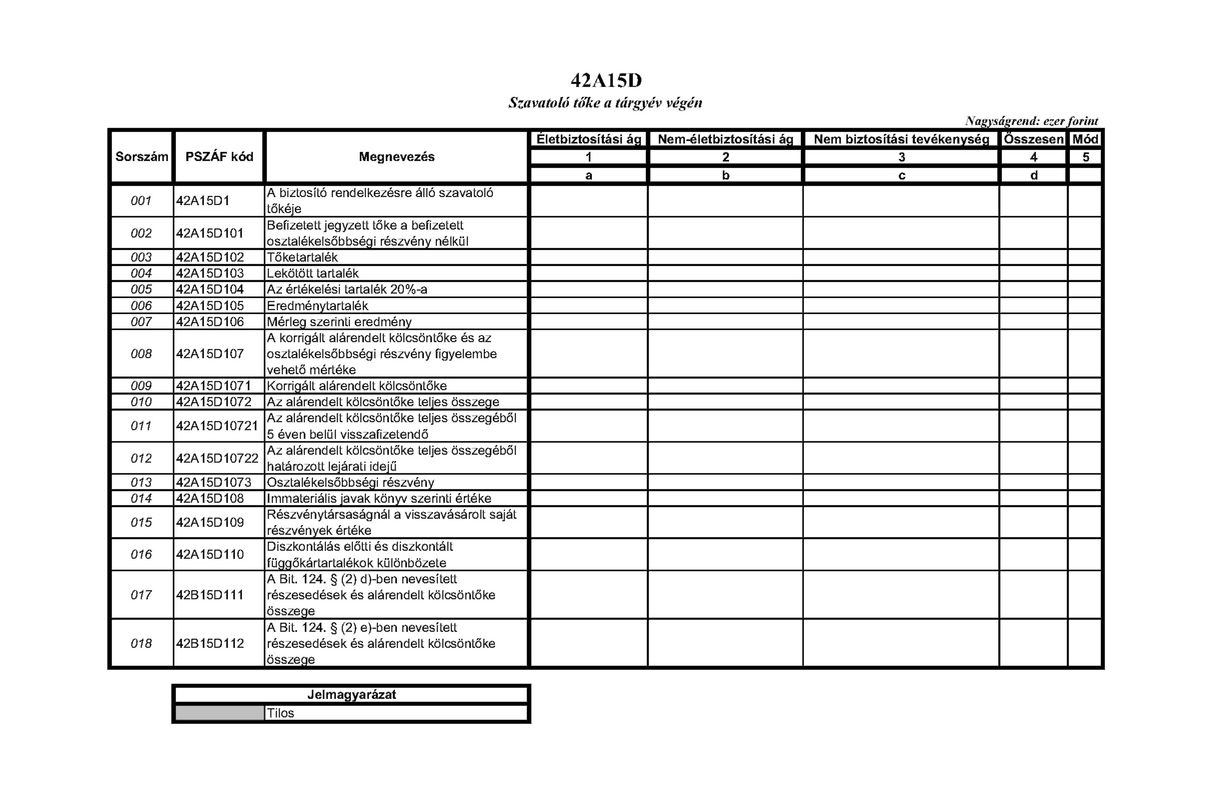 42A15D

Szavatoló tőke a tárgyév végén

Nagyságrend: ezer forint

| Sorszám | PSZÁF kód | Megnevezés | Életbiztosítási ág | Nem-életbiztosítási ág | Nem biztosítási tevékenység | Összesen | Mód |
|---|---|---|---|---|---|---|---|
| | | | 1 | 2 | 3 | 4 | 5 |
| | | | a | b | c | d | |
| 001 | 42A15D1 | A biztosító rendelkezésre álló szavatoló tőkéje | | | | | |
| 002 | 42A15D101 | Befizetett jegyzett tőke a befizetett osztalékelsőbbségi részvény nélkül | | | | | |
| 003 | 42A15D102 | Tőketartalék | | | | | |
| 004 | 42A15D103 | Lekötött tartalék | | | | | |
| 005 | 42A15D104 | Az értékelési tartalék 20%-a | | | | | |
| 006 | 42A15D105 | Eredménytartalék | | | | | |
| 007 | 42A15D106 | Mérleg szerinti eredmény | | | | | |
| 008 | 42A15D107 | A korrigált alárendelt kölcsöntőke és az osztalékelsőbbségi részvény figyelembe vehető mértéke | | | | | |
| 009 | 42A15D1071 | Korrigált alárendelt kölcsöntőke | | | | | |
| 010 | 42A15D1072 | Az alárendelt kölcsöntőke teljes összege | | | | | |
| 011 | 42A15D10721 | Az alárendelt kölcsöntőke teljes összegéből 5 éven belül visszafizetendő | | | | | |
| 012 | 42A15D10722 | Az alárendelt kölcsöntőke teljes összegéből határozott lejárati idejű | | | | | |
| 013 | 42A15D1073 | Osztalékelsőbbségi részvény | | | | | |
| 014 | 42A15D108 | Immateriális javak könyv szerinti értéke | | | | | |
| 015 | 42A15D109 | Részvénytársaságnál a visszavásárolt saját részvények értéke | | | | | |
| 016 | 42A15D110 | Diszkontálás előtti és diszkontált függőkártartalékok különbözete | | | | | |
| 017 | 42B15D111 | A Bit. 124. § (2) d)-ben nevesített részesedések és alárendelt kölcsöntőke összege | | | | | |
| 018 | 42B15D112 | A Bit. 124. § (2) e)-ben nevesített részesedések és alárendelt kölcsöntőke összege | | | | | |

| Jelmagyarázat | |
|---|---|
| | Tilos |